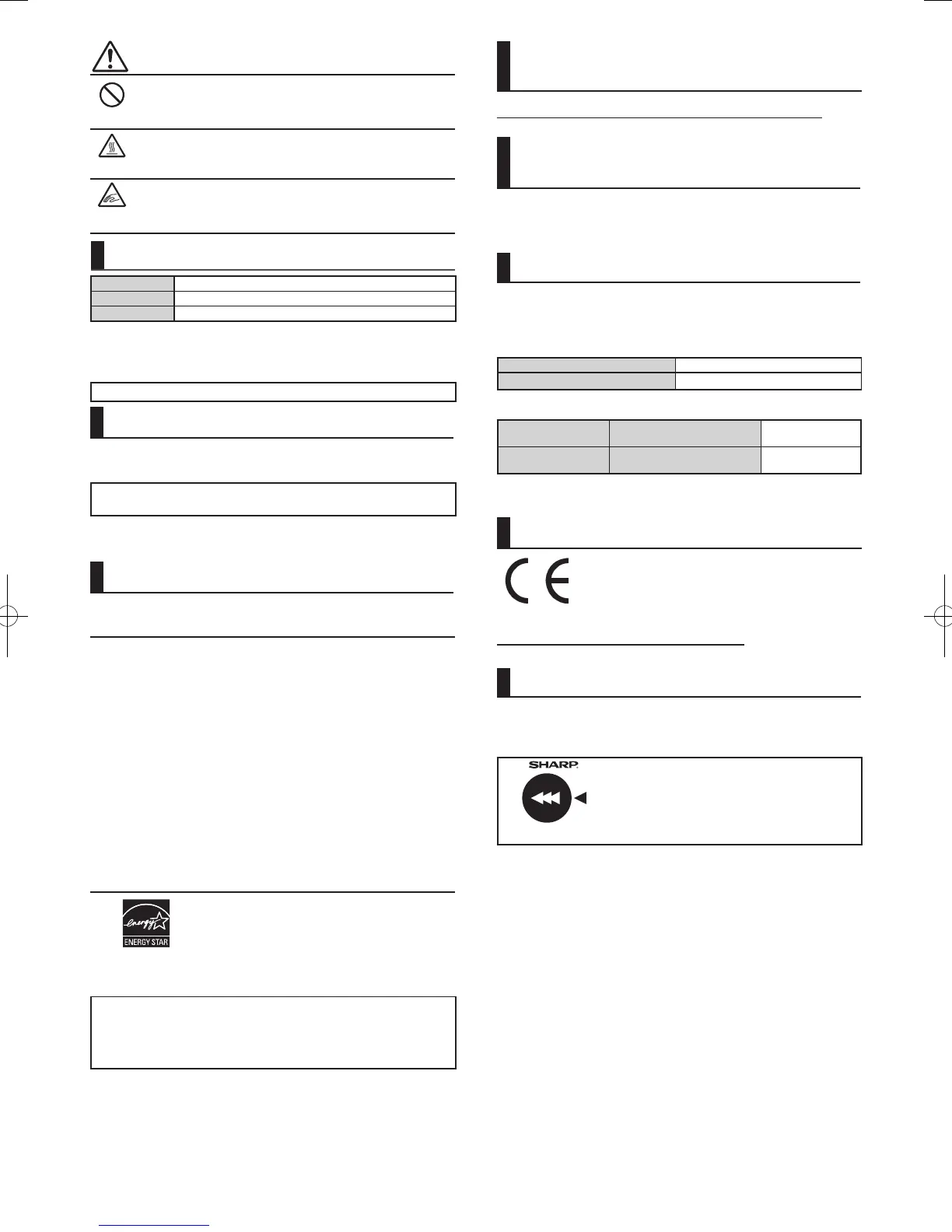 SHARP

ENERGY STAR